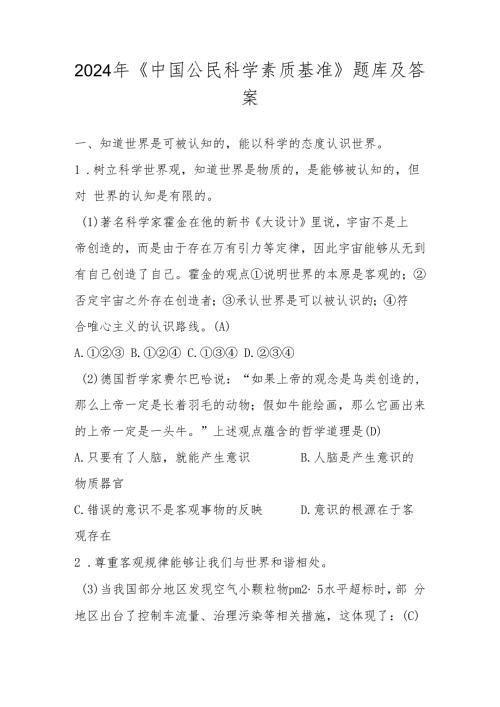 2024年《中国公民科学素质基准》题库及答案

一、知道世界是可被认知的，能以科学的态度认识世界。

1．树立科学世界观，知道世界是物质的，是能够被认知的，但对 世界的认知是有限的。

(1)著名科学家霍金在他的新书《大设计》里说，宇宙不是上帝创造的，而是由于存在万有引力等定律，因此宇宙能够从无到有自己创造了自己。霍金的观点①说明世界的本原是客观的；②否定宇宙之外存在创造者；③承认世界是可以被认识的；④符合唯心主义的认识路线。(A)

A.①②③ B.①②④ C.①③④ D.②③④

(2)德国哲学家费尔巴哈说：“如果上帝的观念是鸟类创造的，那么上帝一定是长着羽毛的动物；假如牛能绘画，那么它画出来的上帝一定是一头牛。”上述观点蕴含的哲学道理是(D)

A.只要有了人脑，就能产生意识　　B.人脑是产生意识的物质器官

C.错误的意识不是客观事物的反映　　D.意识的根源在于客观存在

2．尊重客观规律能够让我们与世界和谐相处。

(3)当我国部分地区发现空气小颗粒物pm2·5水平超标时，部 分地区出台了控制车流量、治理污染等相关措施，这体现了：(C)